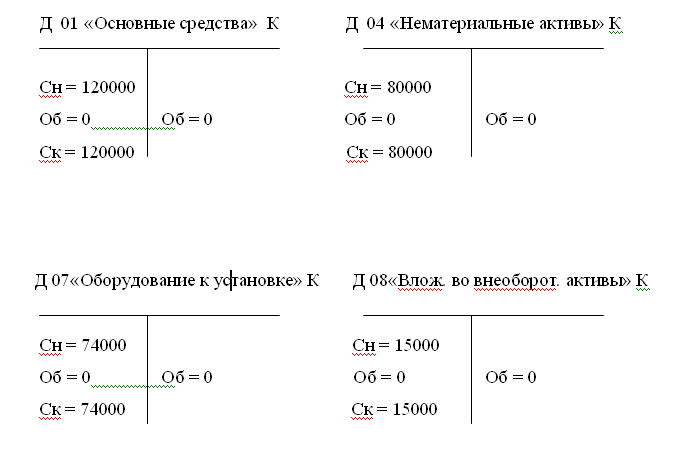 Д 01 «Основные средства» К

Сн = 120000
Об = 0 Об = 0
Ск = 120000

Д 04 «Нематериальные активы» К

Сн = 80000
Об = 0 Об = 0
Ск = 80000

Д 07«Оборудование к установке» К

Сн = 74000
Об = 0 Об = 0
Ск = 74000

Д 08«Влож. во внеоборот. активы» К

Сн = 15000
Об = 0 Об = 0
Ск = 15000